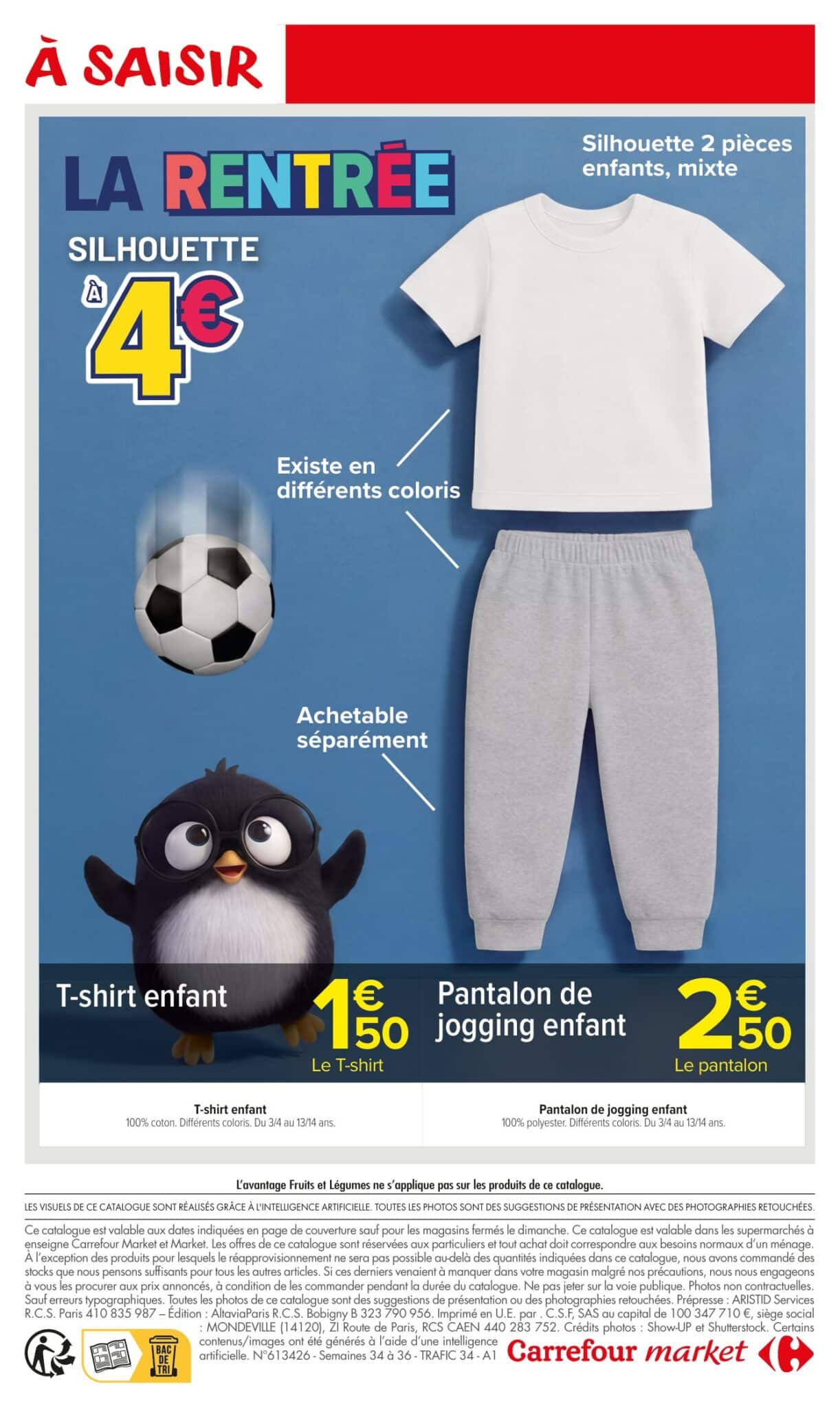 À SAISIR

LA RENTRÉE

SILHOUETTE À 4€

Silhouette 2 pièces enfants, mixte

Existe en différents coloris

Achetable séparément

T-shirt enfant

1€50
Le T-shirt

Pantalon de jogging enfant

2€50
Le pantalon

T-shirt enfant
100% coton. Différents coloris. Du 3/4 au 13/14 ans.

Pantalon de jogging enfant
100% polyester. Différents coloris. Du 3/4 au 13/14 ans.

L'avantage Fruits et Légumes ne s'applique pas sur les produits de ce catalogue.

LES VISUELS DE CE CATALOGUE SONT RÉALISÉS GRÂCE À L'INTELLIGENCE ARTIFICIELLE. TOUTES LES PHOTOS SONT DES SUGGESTIONS DE PRÉSENTATION AVEC DES PHOTOGRAPHIES RETOUCHÉES.

Ce catalogue est valable aux dates indiquées en page de couverture sauf pour les magasins fermés le dimanche. Ce catalogue est valable dans les supermarchés à enseigne Carrefour Market et Market. Les offres de ce catalogue sont réservées aux particuliers et tout achat doit correspondre aux besoins normaux d'un ménage. À l'exception des produits pour lesquels le réapprovisionnement ne sera pas possible au-delà des quantités indiquées dans ce catalogue, nous avons commandé des stocks que nous pensons suffisants pour tous les autres articles. Si ces derniers venaient à manquer dans votre magasin malgré nos précautions, nous nous engageons à vous les procurer aux prix annoncés, à condition de les commander pendant la durée du catalogue. Ne pas jeter sur la voie publique. Photos non contractuelles. Sauf erreurs typographiques. Toutes les photos de ce catalogue sont des suggestions de présentation ou des photographies retouchées. Prépresse : ARISTID Services R.C.S. Paris 410 835 987 – Édition : AltaviaParis R.C.S. Bobigny B 323 790 956. Imprimé en U.E. par . C.S.F, SAS au capital de 100 347 710 €, siège social : MONDEVILLE (14120), ZI Route de Paris, RCS CAEN 440 283 752. Crédits photos : Show-UP et Shutterstock. Certains contenus/images ont été générés à l'aide d'une intelligence artificielle. N°613426 - Semaines 34 à 36 - TRAFIC 34 - A1

BAC DE TRI

Carrefour market